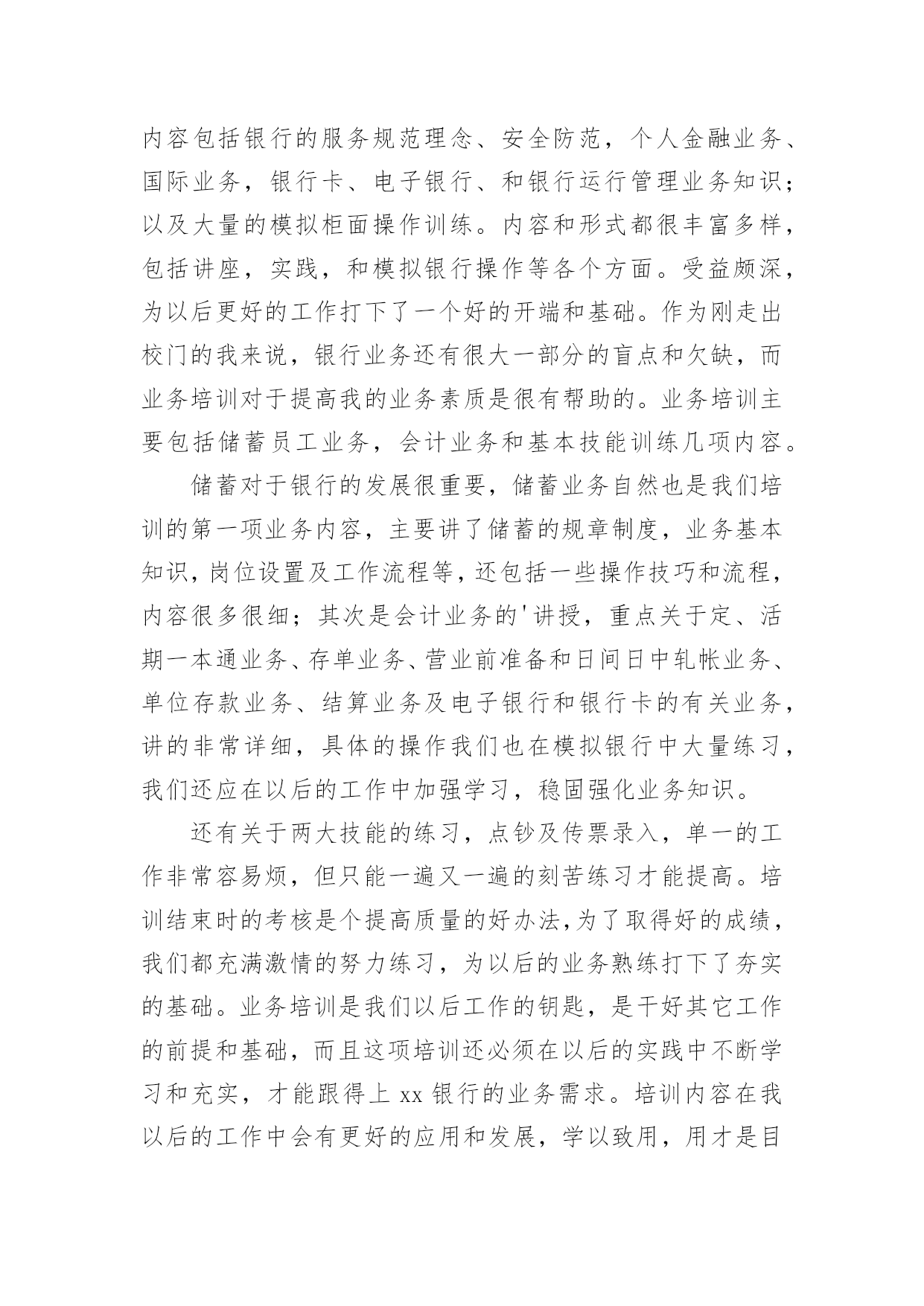 内容包括银行的服务规范理念、安全防范，个人金融业务、国际业务，银行卡、电子银行、和银行运行管理业务知识；以及大量的模拟柜面操作训练。内容和形式都很丰富多样，包括讲座，实践，和模拟银行操作等各个方面。受益颇深，为以后更好的工作打下了一个好的开端和基础。作为刚走出校门的我来说，银行业务还有很大一部分的盲点和欠缺，而业务培训对于提高我的业务素质是很有帮助的。业务培训主要包括储蓄员工业务，会计业务和基本技能训练几项内容。

储蓄对于银行的发展很重要，储蓄业务自然也是我们培训的第一项业务内容，主要讲了储蓄的规章制度，业务基本知识，岗位设置及工作流程等，还包括一些操作技巧和流程，内容很多很细；其次是会计业务的'讲授，重点关于定、活期一本通业务、存单业务、营业前准备和日间日中轧帐业务、单位存款业务、结算业务及电子银行和银行卡的有关业务，讲的非常详细，具体的操作我们也在模拟银行中大量练习，我们还应在以后的工作中加强学习，稳固强化业务知识。

还有关于两大技能的练习，点钞及传票录入，单一的工作非常容易烦，但只能一遍又一遍的刻苦练习才能提高。培训结束时的考核是个提高质量的好办法,为了取得好的成绩，我们都充满激情的努力练习，为以后的业务熟练打下了夯实的基础。业务培训是我们以后工作的钥匙，是干好其它工作的前提和基础，而且这项培训还必须在以后的实践中不断学习和充实，才能跟得上 xx 银行的业务需求。培训内容在我以后的工作中会有更好的应用和发展，学以致用，用才是目